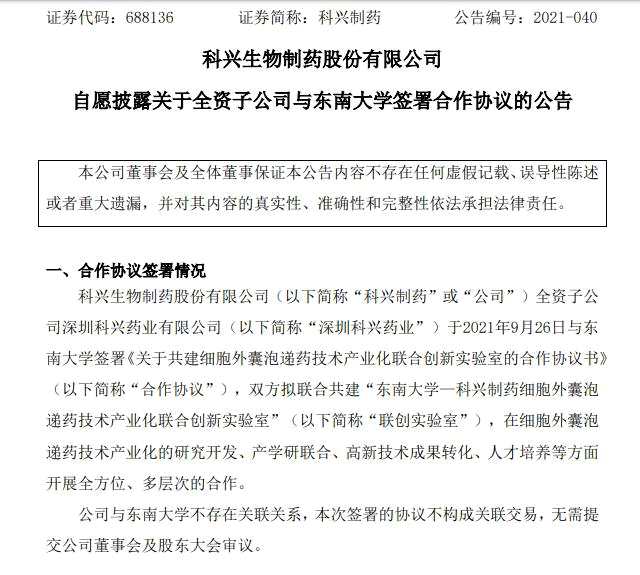 证券代码：688136　　证券简称：科兴制药　　公告编号：2021-040

科兴生物制药股份有限公司

自愿披露关于全资子公司与东南大学签署合作协议的公告

本公司董事会及全体董事保证本公告内容不存在任何虚假记载、误导性陈述或者重大遗漏，并对其内容的真实性、准确性和完整性依法承担法律责任。

一、合作协议签署情况

科兴生物制药股份有限公司（以下简称“科兴制药”或“公司”）全资子公司深圳科兴药业有限公司（以下简称“深圳科兴药业”）于2021年9月26日与东南大学签署《关于共建细胞外囊泡递药技术产业化联合创新实验室的合作协议书》（以下简称“合作协议”），双方拟联合共建“东南大学—科兴制药细胞外囊泡递药技术产业化联合创新实验室”（以下简称“联创实验室”），在细胞外囊泡递药技术产业化的研究开发、产学研联合、高新技术成果转化、人才培养等方面开展全方位、多层次的合作。

公司与东南大学不存在关联关系，本次签署的协议不构成关联交易，无需提交公司董事会及股东大会审议。